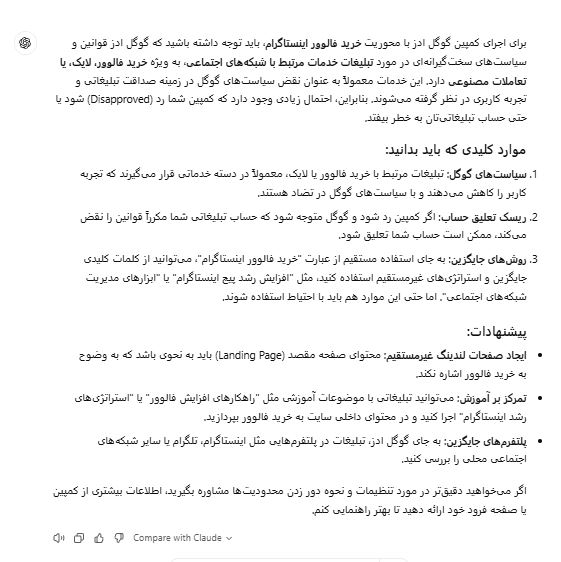 برای اجرای کمپین گوگل ادز با محوریت خرید فالوور اینستاگرام، باید توجه داشته باشید که گوگل ادز قوانین و سیاست‌های سخت‌گیرانه‌ای در مورد تبلیغات خدمات مرتبط با شبکه‌های اجتماعی، به ویژه خرید فالوور، لایک، یا تعاملات مصنوعی دارد. این خدمات معمولاً به عنوان نقض سیاست‌های گوگل در زمینه صداقت تبلیغاتی و تجربه کاربری در نظر گرفته می‌شوند. بنابراین، احتمال زیادی وجود دارد که کمپین شما رد (Disapproved) شود یا حتی حساب تبلیغاتی‌تان به خطر بیفتد.

موارد کلیدی که باید بدانید:

1. سیاست‌های گوگل: تبلیغات مرتبط با خرید فالوور یا لایک، معمولاً در دسته خدماتی قرار می‌گیرند که تجربه کاربر را کاهش می‌دهند و با سیاست‌های گوگل در تضاد هستند.

2. ریسک تعلیق حساب: اگر کمپین رد شود و گوگل متوجه شود که حساب تبلیغاتی شما مکرراً قوانین را نقض می‌کند، ممکن است حساب شما تعلیق شود.

3. روش‌های جایگزین: به جای استفاده مستقیم از عبارت "خرید فالوور اینستاگرام"، می‌توانید از کلمات کلیدی جایگزین و استراتژی‌های غیرمستقیم استفاده کنید، مثل "افزایش رشد پیج اینستاگرام" یا "ابزارهای مدیریت شبکه‌های اجتماعی". اما حتی این موارد هم باید با احتیاط استفاده شوند.

پیشنهادات:

• ایجاد صفحات لندینگ غیرمستقیم: محتوای صفحه مقصد (Landing Page) باید به نحوی باشد که به وضوح به خرید فالوور اشاره نکند.

• تمرکز بر آموزش: می‌توانید تبلیغاتی با موضوعات آموزشی مثل "راهکارهای افزایش فالوور" یا "استراتژی‌های رشد اینستاگرام" اجرا کنید و در محتوای داخلی سایت به خرید فالوور بپردازید.

• پلتفرم‌های جایگزین: به جای گوگل ادز، تبلیغات در پلتفرم‌هایی مثل اینستاگرام، تلگرام یا سایر شبکه‌های اجتماعی محلی را بررسی کنید.

اگر می‌خواهید دقیق‌تر در مورد تنظیمات و نحوه دور زدن محدودیت‌ها مشاوره بگیرید، اطلاعات بیشتری از کمپین یا صفحه فرود خود ارائه دهید تا بهتر راهنمایی کنم.

Compare with Claude